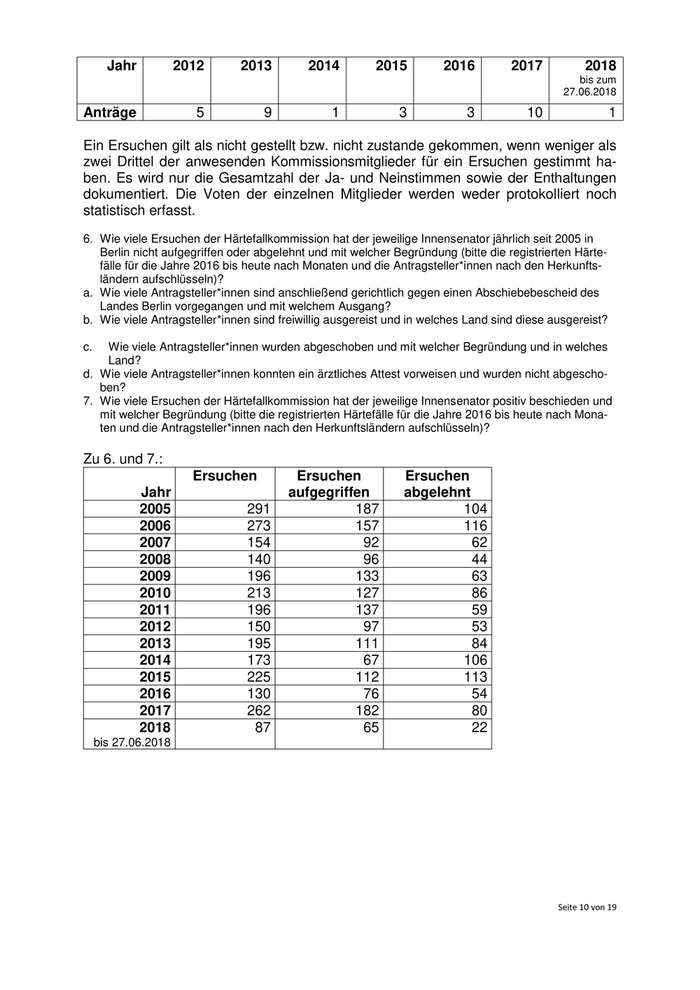 | Jahr | 2012 | 2013 | 2014 | 2015 | 2016 | 2017 | 2018 bis zum 27.06.2018 |
|---|---|---|---|---|---|---|---|
| Anträge | 5 | 9 | 1 | 3 | 3 | 10 | 1 |

Ein Ersuchen gilt als nicht gestellt bzw. nicht zustande gekommen, wenn weniger als zwei Drittel der anwesenden Kommissionsmitglieder für ein Ersuchen gestimmt haben. Es wird nur die Gesamtzahl der Ja- und Neinstimmen sowie der Enthaltungen dokumentiert. Die Voten der einzelnen Mitglieder werden weder protokolliert noch statistisch erfasst.

6. Wie viele Ersuchen der Härtefallkommission hat der jeweilige Innensenator jährlich seit 2005 in Berlin nicht aufgegriffen oder abgelehnt und mit welcher Begründung (bitte die registrierten Härtefälle für die Jahre 2016 bis heute nach Monaten und die Antragsteller*innen nach den Herkunftsländern aufschlüsseln)?
a. Wie viele Antragsteller*innen sind anschließend gerichtlich gegen einen Abschiebebescheid des Landes Berlin vorgegangen und mit welchem Ausgang?
b. Wie viele Antragsteller*innen sind freiwillig ausgereist und in welches Land sind diese ausgereist?

c. Wie viele Antragsteller*innen wurden abgeschoben und mit welcher Begründung und in welches Land?
d. Wie viele Antragsteller*innen konnten ein ärztliches Attest vorweisen und wurden nicht abgeschoben?
7. Wie viele Ersuchen der Härtefallkommission hat der jeweilige Innensenator positiv beschieden und mit welcher Begründung (bitte die registrierten Härtefälle für die Jahre 2016 bis heute nach Monaten und die Antragsteller*innen nach den Herkunftsländern aufschlüsseln)?

Zu 6. und 7.:

| Jahr | Ersuchen | Ersuchen aufgegriffen | Ersuchen abgelehnt |
|---|---|---|---|
| 2005 | 291 | 187 | 104 |
| 2006 | 273 | 157 | 116 |
| 2007 | 154 | 92 | 62 |
| 2008 | 140 | 96 | 44 |
| 2009 | 196 | 133 | 63 |
| 2010 | 213 | 127 | 86 |
| 2011 | 196 | 137 | 59 |
| 2012 | 150 | 97 | 53 |
| 2013 | 195 | 111 | 84 |
| 2014 | 173 | 67 | 106 |
| 2015 | 225 | 112 | 113 |
| 2016 | 130 | 76 | 54 |
| 2017 | 262 | 182 | 80 |
| 2018 bis 27.06.2018 | 87 | 65 | 22 |

Seite 10 von 19